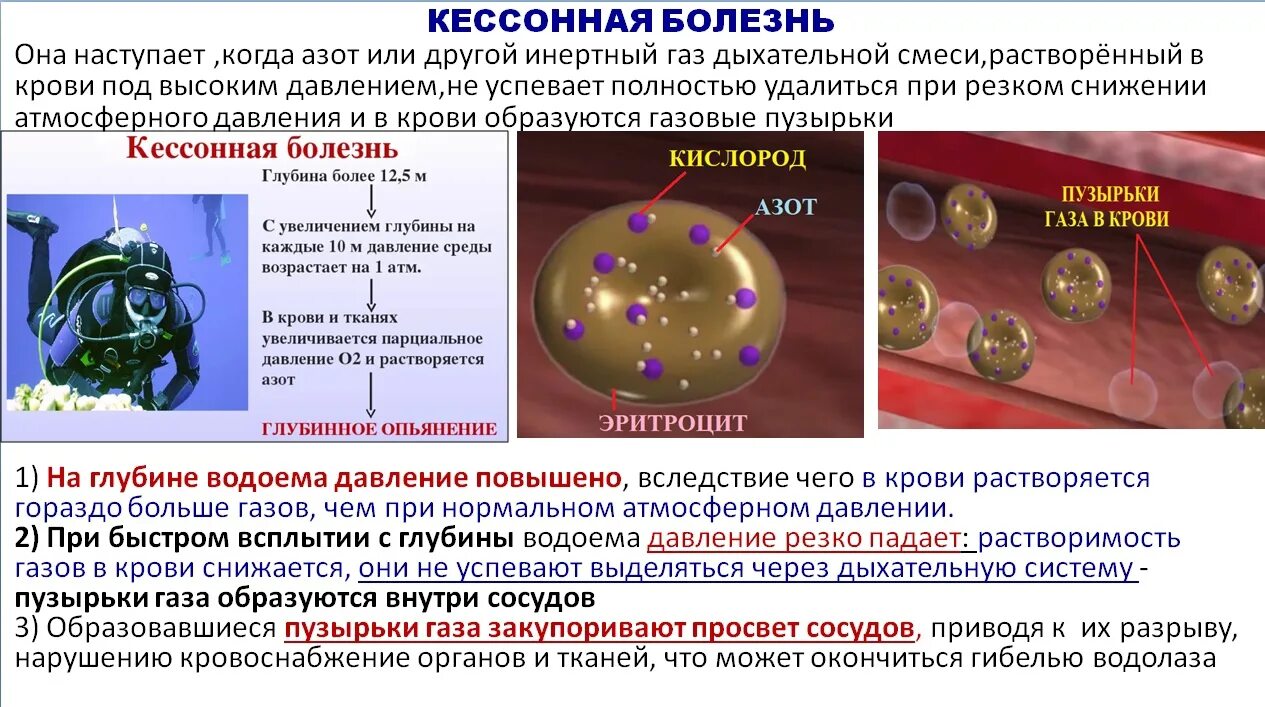 КЕССОННАЯ БОЛЕЗНЬ

Она наступает ,когда азот или другой инертный газ дыхательной смеси,растворённый в крови под высоким давлением,не успевает полностью удалиться при резком снижении атмосферного давления и в крови образуются газовые пузырьки

Кессонная болезнь

Глубина более 12,5 м

С увеличением глубины на каждые 10 м давление среды возрастает на 1 атм.

В крови и тканях увеличивается парциальное давление О2 и растворяется азот

ГЛУБИННОЕ ОПЬЯНЕНИЕ

КИСЛОРОД

АЗОТ

ЭРИТРОЦИТ

ПУЗЫРЬКИ ГАЗА В КРОВИ

1) На глубине водоема давление повышено, вследствие чего в крови растворяется гораздо больше газов, чем при нормальном атмосферном давлении.

2) При быстром всплытии с глубины водоема давление резко падает: растворимость газов в крови снижается, они не успевают выделяться через дыхательную систему - пузырьки газа образуются внутри сосудов

3) Образовавшиеся пузырьки газа закупоривают просвет сосудов, приводя к их разрыву, нарушению кровоснабжение органов и тканей, что может окончиться гибелью водолаза